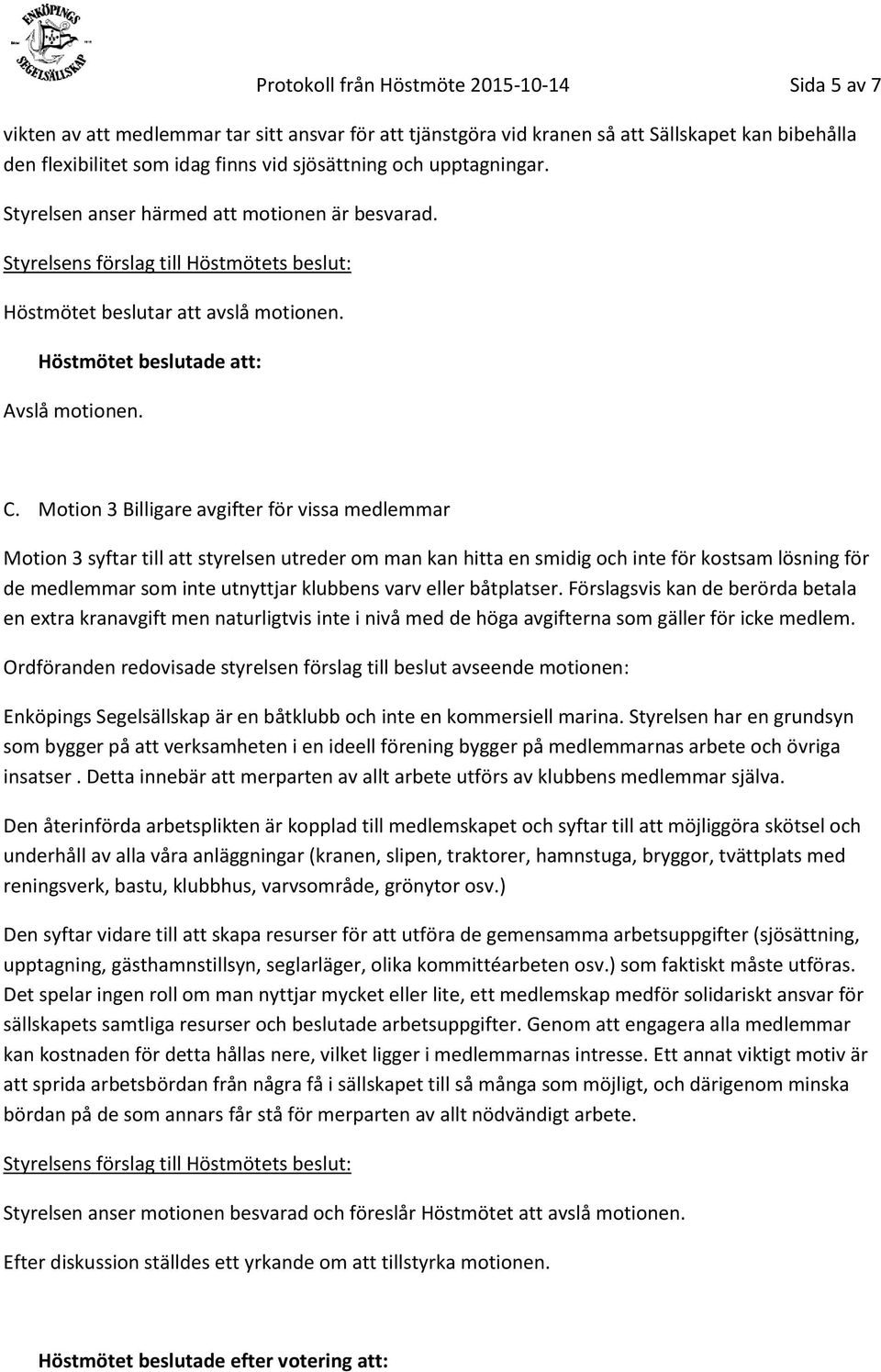 ENKÖPINGS SEGELSÄLLSKAP

Protokoll från Höstmöte 2015-10-14

Sida 5 av 7

vikten av att medlemmar tar sitt ansvar för att tjänstgöra vid kranen så att Sällskapet kan bibehålla den flexibilitet som idag finns vid sjösättning och upptagningar.

Styrelsen anser härmed att motionen är besvarad.

Styrelsens förslag till Höstmötets beslut:

Höstmötet beslutar att avslå motionen.

Höstmötet beslutade att:

Avslå motionen.

C. Motion 3 Billigare avgifter för vissa medlemmar

Motion 3 syftar till att styrelsen utreder om man kan hitta en smidig och inte för kostsam lösning för de medlemmar som inte utnyttjar klubbens varv eller båtplatser. Förslagsvis kan de berörda betala en extra kranavgift men naturligtvis inte i nivå med de höga avgifterna som gäller för icke medlem.

Ordföranden redovisade styrelsen förslag till beslut avseende motionen:

Enköpings Segelsällskap är en båtklubb och inte en kommersiell marina. Styrelsen har en grundsyn som bygger på att verksamheten i en ideell förening bygger på medlemmarnas arbete och övriga insatser . Detta innebär att merparten av allt arbete utförs av klubbens medlemmar själva.

Den återinförda arbetsplikten är kopplad till medlemskapet och syftar till att möjliggöra skötsel och underhåll av alla våra anläggningar (kranen, slipen, traktorer, hamnstuga, bryggor, tvättplats med reningsverk, bastu, klubbhus, varvsområde, grönytor osv.)

Den syftar vidare till att skapa resurser för att utföra de gemensamma arbetsuppgifter (sjösättning, upptagning, gästhamnstillsyn, seglarläger, olika kommittéarbeten osv.) som faktiskt måste utföras. Det spelar ingen roll om man nyttjar mycket eller lite, ett medlemskap medför solidariskt ansvar för sällskapets samtliga resurser och beslutade arbetsuppgifter. Genom att engagera alla medlemmar kan kostnaden för detta hållas nere, vilket ligger i medlemmarnas intresse. Ett annat viktigt motiv är att sprida arbetsbördan från några få i sällskapet till så många som möjligt, och därigenom minska bördan på de som annars får stå för merparten av allt nödvändigt arbete.

Styrelsens förslag till Höstmötets beslut:

Styrelsen anser motionen besvarad och föreslår Höstmötet att avslå motionen.

Efter diskussion ställdes ett yrkande om att tillstyrka motionen.

Höstmötet beslutade efter votering att: